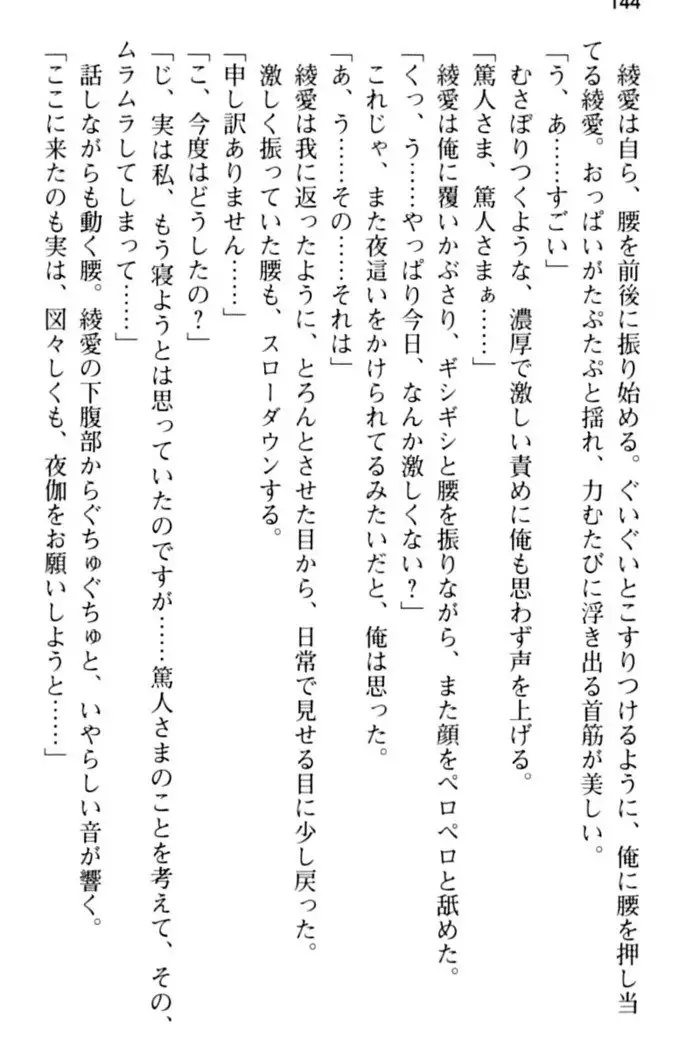 144

綾愛は自ら、腰を前後に振り始める。ぐいぐいとこすりつけるように、俺に腰を押し当てる綾愛。おっぱいがたぷたぷと揺れ、力むたびに浮き出る首筋が美しい。
「う、あ……すごい」
むさぼりつくような、濃厚で激しい責めに俺も思わず声を上げる。
「篤人さま、篤人さまぁ……」
綾愛は俺に覆いかぶさり、ギシギシと腰を振りながら、また顔をペロペロと舐めた。
「くっ、う……やっぱり今日、なんか激しくない？」
これじゃ、また夜這いをかけられてるみたいだと、俺は思った。
「あ、う……その……それは」
綾愛は我に返ったように、とろんとさせた目から、日常で見せる目に少し戻った。激しく振っていた腰も、スローダウンする。
「申し訳ありません……」
「こ、今度はどうしたの？」
「じ、実は私、もう寝ようとは思っていたのですが……篤人さまのことを考えて、その、ムラムラしてしまって……」
話しながらも動く腰。綾愛の下腹部からぐちゅぐちゅと、いやらしい音が響く。
「ここに来たのも実は、図々しくも、夜伽をお願いしようと……」